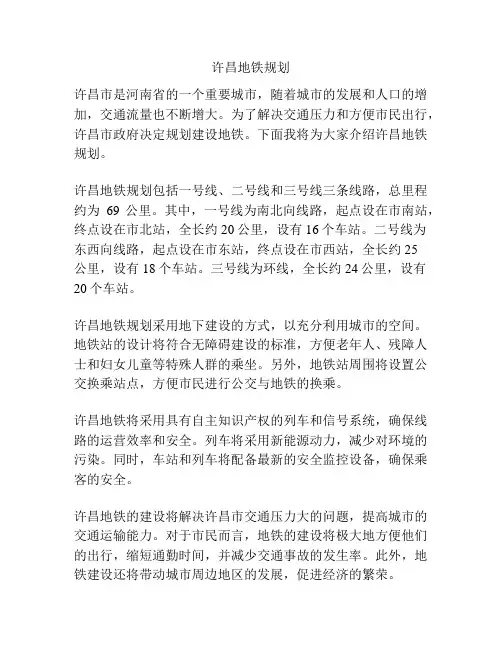 许昌地铁规划

许昌市是河南省的一个重要城市，随着城市的发展和人口的增加，交通流量也不断增大。为了解决交通压力和方便市民出行，许昌市政府决定规划建设地铁。下面我将为大家介绍许昌地铁规划。

许昌地铁规划包括一号线、二号线和三号线三条线路，总里程约为 69 公里。其中，一号线为南北向线路，起点设在市南站，终点设在市北站，全长约 20 公里，设有 16 个车站。二号线为东西向线路，起点设在市东站，终点设在市西站，全长约 25 公里，设有 18 个车站。三号线为环线，全长约 24 公里，设有 20 个车站。

许昌地铁规划采用地下建设的方式，以充分利用城市的空间。地铁站的设计将符合无障碍建设的标准，方便老年人、残障人士和妇女儿童等特殊人群的乘坐。另外，地铁站周围将设置公交换乘站点，方便市民进行公交与地铁的换乘。

许昌地铁将采用具有自主知识产权的列车和信号系统，确保线路的运营效率和安全。列车将采用新能源动力，减少对环境的污染。同时，车站和列车将配备最新的安全监控设备，确保乘客的安全。

许昌地铁的建设将解决许昌市交通压力大的问题，提高城市的交通运输能力。对于市民而言，地铁的建设将极大地方便他们的出行，缩短通勤时间，并减少交通事故的发生率。此外，地铁建设还将带动城市周边地区的发展，促进经济的繁荣。